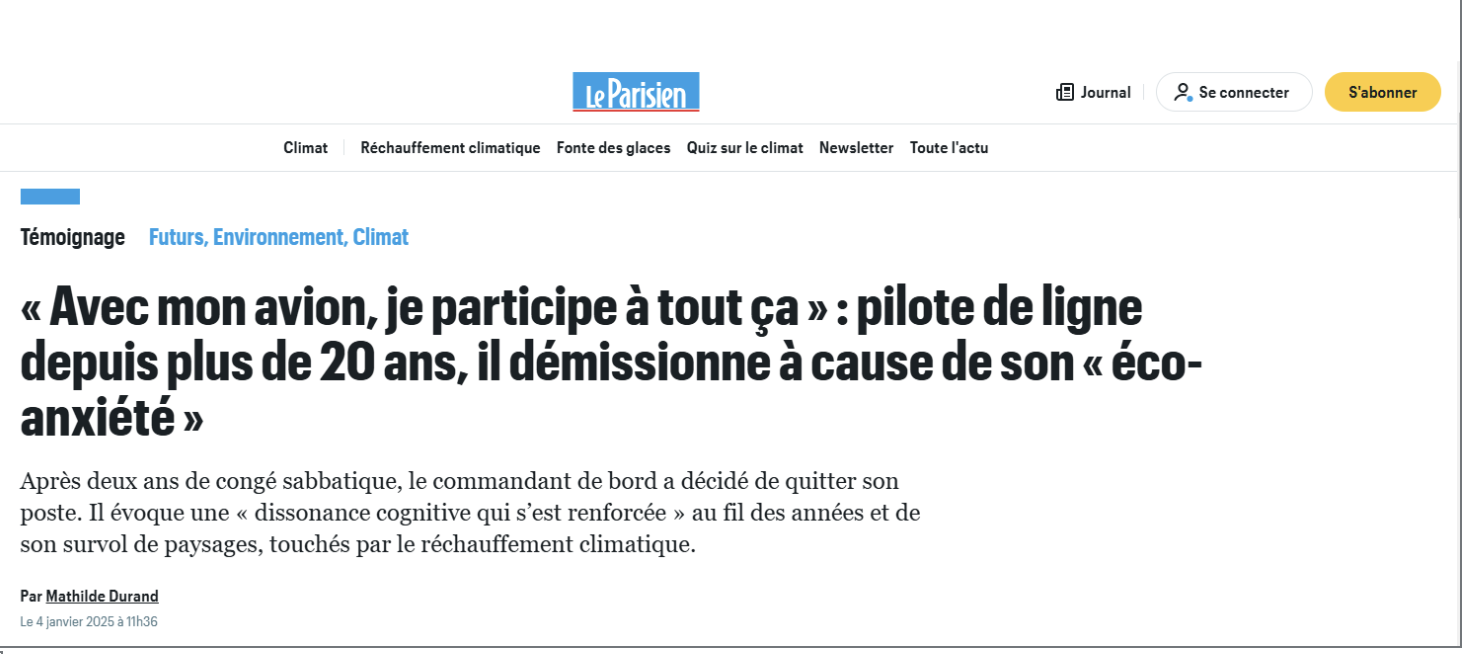 Le Parisien

Journal Se connecter S'abonner

Climat Réchauffement climatique Fonte des glaces Quiz sur le climat Newsletter Toute l'actu

Témoignage Futurs, Environnement, Climat

« Avec mon avion, je participe à tout ça » : pilote de ligne depuis plus de 20 ans, il démissionne à cause de son « éco-anxiété »

Après deux ans de congé sabbatique, le commandant de bord a décidé de quitter son poste. Il évoque une « dissonance cognitive qui s'est renforcée » au fil des années et de son survol de paysages, touchés par le réchauffement climatique.

Par Mathilde Durand
Le 4 janvier 2025 à 11h36